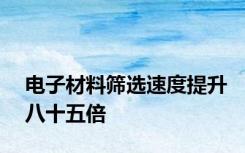 电子材料筛选速度提升八十五倍